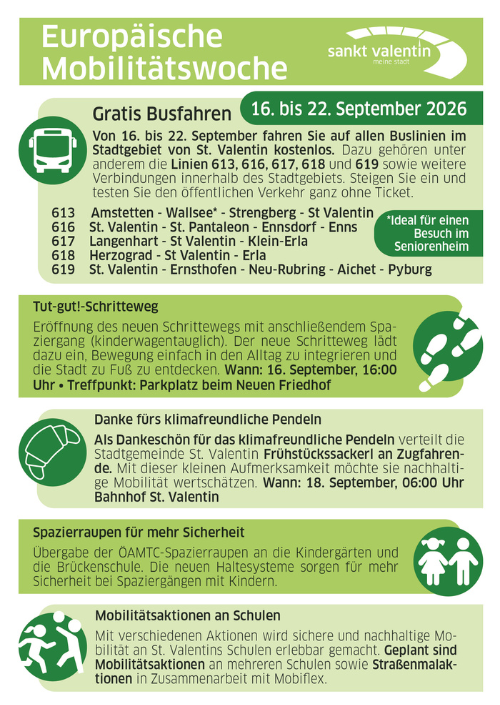 Europäische Mobilitätswoche

sankt valentin
meine stadt

Gratis Busfahren

16. bis 22. September 2026

Von 16. bis 22. September fahren Sie auf allen Buslinien im Stadtgebiet von St. Valentin kostenlos. Dazu gehören unter anderem die Linien 613, 616, 617, 618 und 619 sowie weitere Verbindungen innerhalb des Stadtgebiets. Steigen Sie ein und testen Sie den öffentlichen Verkehr ganz ohne Ticket.

613 Amstetten - Wallsee* - Strengberg - St Valentin
616 St. Valentin - St. Pantaleon - Ennsdorf - Enns
617 Langenhart - St Valentin - Klein-Erla
618 Herzograd - St Valentin - Erla
619 St. Valentin - Ernsthofen - Neu-Rubring - Aichet - Pyburg

*Ideal für einen Besuch im Seniorenheim

Tut-gut!-Schritteweg

Eröffnung des neuen Schrittewegs mit anschließendem Spaziergang (kinderwagentauglich). Der neue Schritteweg lädt dazu ein, Bewegung einfach in den Alltag zu integrieren und die Stadt zu Fuß zu entdecken. Wann: 16. September, 16:00 Uhr • Treffpunkt: Parkplatz beim Neuen Friedhof

Danke fürs klimafreundliche Pendeln

Als Dankeschön für das klimafreundliche Pendeln verteilt die Stadtgemeinde St. Valentin Frühstückssackerl an Zugfahrende. Mit dieser kleinen Aufmerksamkeit möchte sie nachhaltige Mobilität wertschätzen. Wann: 18. September, 06:00 Uhr Bahnhof St. Valentin

Spazierraupen für mehr Sicherheit

Übergabe der ÖAMTC-Spazierraupen an die Kindergärten und die Brückenschule. Die neuen Haltesysteme sorgen für mehr Sicherheit bei Spaziergängen mit Kindern.

Mobilitätsaktionen an Schulen

Mit verschiedenen Aktionen wird sichere und nachhaltige Mobilität an St. Valentins Schulen erlebbar gemacht. Geplant sind Mobilitätsaktionen an mehreren Schulen sowie Straßenmalaktionen in Zusammenarbeit mit Mobiflex.